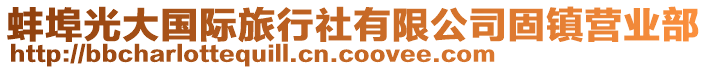 蚌埠光大国际旅行社有限公司固镇营业部
http://bbcharlottequill.cn.coovee.com